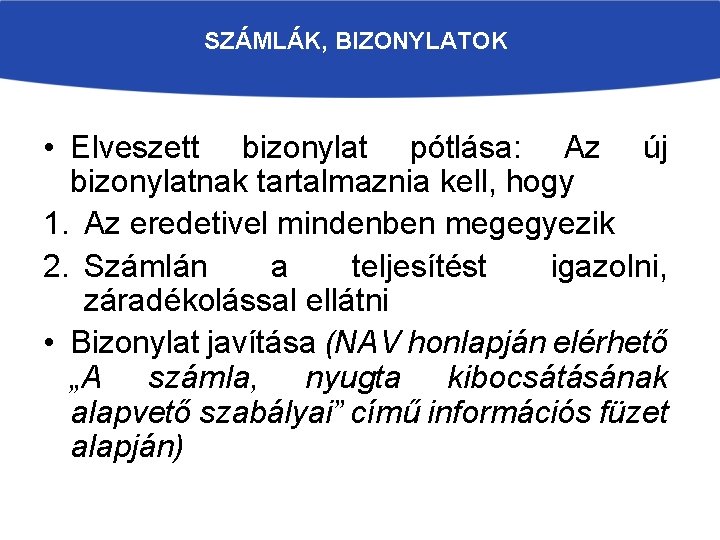 SZÁMLÁK, BIZONYLATOK

• Elveszett bizonylat pótlása: Az új bizonylatnak tartalmaznia kell, hogy

1. Az eredetivel mindenben megegyezik

2. Számlán a teljesítést igazolni, záradékolással ellátni

• Bizonylat javítása (NAV honlapján elérhető „A számla, nyugta kibocsátásának alapvető szabályai” című információs füzet alapján)